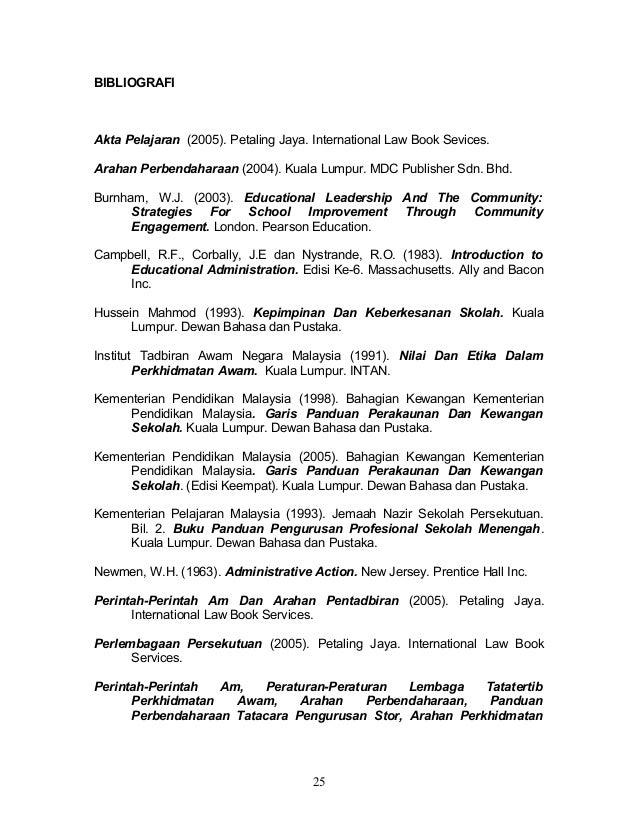 BIBLIOGRAFI

Akta Pelajaran (2005). Petaling Jaya. International Law Book Sevices.

Arahan Perbendaharaan (2004). Kuala Lumpur. MDC Publisher Sdn. Bhd.

Burnham, W.J. (2003). Educational Leadership And The Community: Strategies For School Improvement Through Community Engagement. London. Pearson Education.

Campbell, R.F., Corbally, J.E dan Nystrande, R.O. (1983). Introduction to Educational Administration. Edisi Ke-6. Massachusetts. Ally and Bacon Inc.

Hussein Mahmod (1993). Kepimpinan Dan Keberkesanan Skolah. Kuala Lumpur. Dewan Bahasa dan Pustaka.

Institut Tadbiran Awam Negara Malaysia (1991). Nilai Dan Etika Dalam Perkhidmatan Awam. Kuala Lumpur. INTAN.

Kementerian Pendidikan Malaysia (1998). Bahagian Kewangan Kementerian Pendidikan Malaysia. Garis Panduan Perakaunan Dan Kewangan Sekolah. Kuala Lumpur. Dewan Bahasa dan Pustaka.

Kementerian Pendidikan Malaysia (2005). Bahagian Kewangan Kementerian Pendidikan Malaysia. Garis Panduan Perakaunan Dan Kewangan Sekolah. (Edisi Keempat). Kuala Lumpur. Dewan Bahasa dan Pustaka.

Kementerian Pelajaran Malaysia (1993). Jemaah Nazir Sekolah Persekutuan. Bil. 2. Buku Panduan Pengurusan Profesional Sekolah Menengah. Kuala Lumpur. Dewan Bahasa dan Pustaka.

Newmen, W.H. (1963). Administrative Action. New Jersey. Prentice Hall Inc.

Perintah-Perintah Am Dan Arahan Pentadbiran (2005). Petaling Jaya. International Law Book Services.

Perlembagaan Persekutuan (2005). Petaling Jaya. International Law Book Services.

Perintah-Perintah Am, Peraturan-Peraturan Lembaga Tatatertib Perkhidmatan Awam, Arahan Perbendaharaan, Panduan Perbendaharaan Tatacara Pengurusan Stor, Arahan Perkhidmatan

25